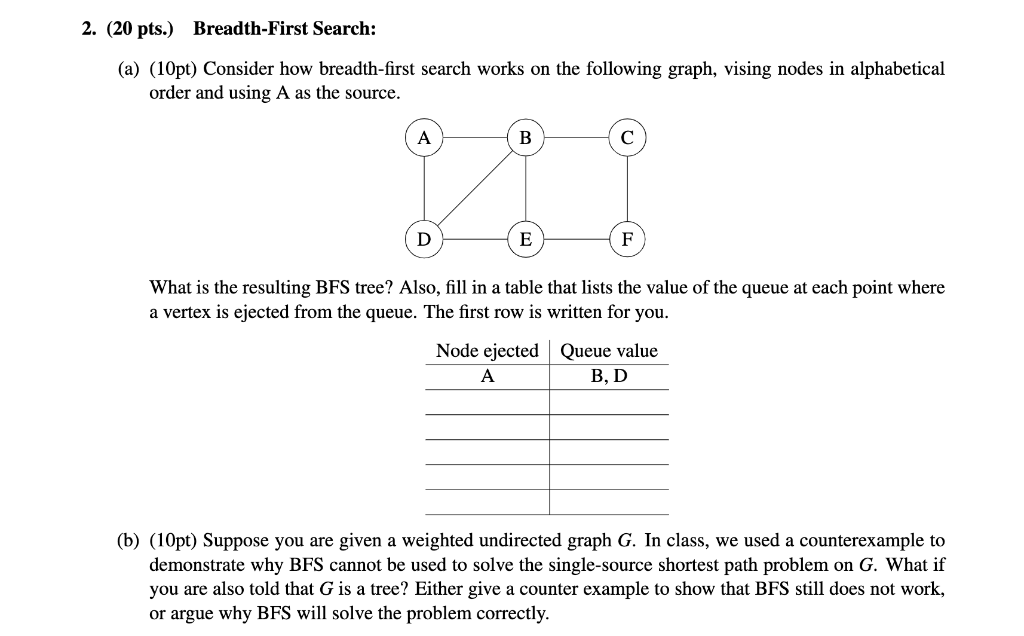 2. (20 pts.) Breadth-First Search:

(a) (10pt) Consider how breadth-first search works on the following graph, vising nodes in alphabetical order and using A as the source.

A B C
D E F

What is the resulting BFS tree? Also, fill in a table that lists the value of the queue at each point where a vertex is ejected from the queue. The first row is written for you.

| Node ejected | Queue value |
|---|---|
| A | B, D |
| | |
| | |
| | |
| | |
| | |

(b) (10pt) Suppose you are given a weighted undirected graph $G$. In class, we used a counterexample to demonstrate why BFS cannot be used to solve the single-source shortest path problem on $G$. What if you are also told that $G$ is a tree? Either give a counter example to show that BFS still does not work, or argue why BFS will solve the problem correctly.